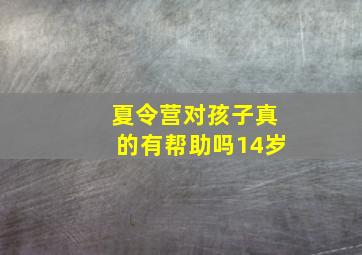 夏令营对孩子真的有帮助吗14岁